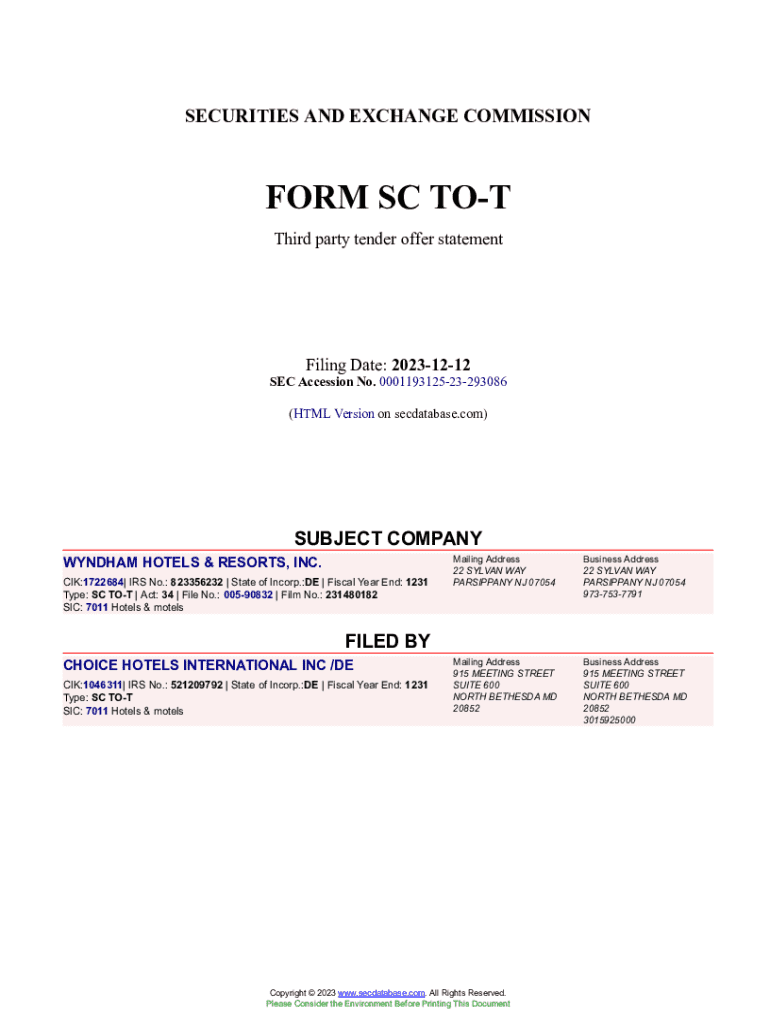 SECURITIES AND EXCHANGE COMMISSION

FORM SC TO-T

Third party tender offer statement

Filing Date: 2023-12-12
SEC Accession No. 0001193125-23-293086

(HTML Version on secdatabase.com)

SUBJECT COMPANY

WYNDHAM HOTELS & RESORTS, INC.

CIK:1722684| IRS No.: 823356232 | State of Incorp.:DE | Fiscal Year End: 1231
Type: SC TO-T | Act: 34 | File No.: 005-90832 | Film No.: 231480182
SIC: 7011 Hotels & motels

Mailing Address
22 SYLVAN WAY
PARSIPPANY NJ 07054

Business Address
22 SYLVAN WAY
PARSIPPANY NJ 07054
973-753-7791

FILED BY

CHOICE HOTELS INTERNATIONAL INC /DE

CIK:1046311| IRS No.: 521209792 | State of Incorp.:DE | Fiscal Year End: 1231
Type: SC TO-T
SIC: 7011 Hotels & motels

Mailing Address
915 MEETING STREET
SUITE 600
NORTH BETHESDA MD
20852

Business Address
915 MEETING STREET
SUITE 600
NORTH BETHESDA MD
20852
3015925000

Copyright © 2023 www.secdatabase.com. All Rights Reserved.
Please Consider the Environment Before Printing This Document